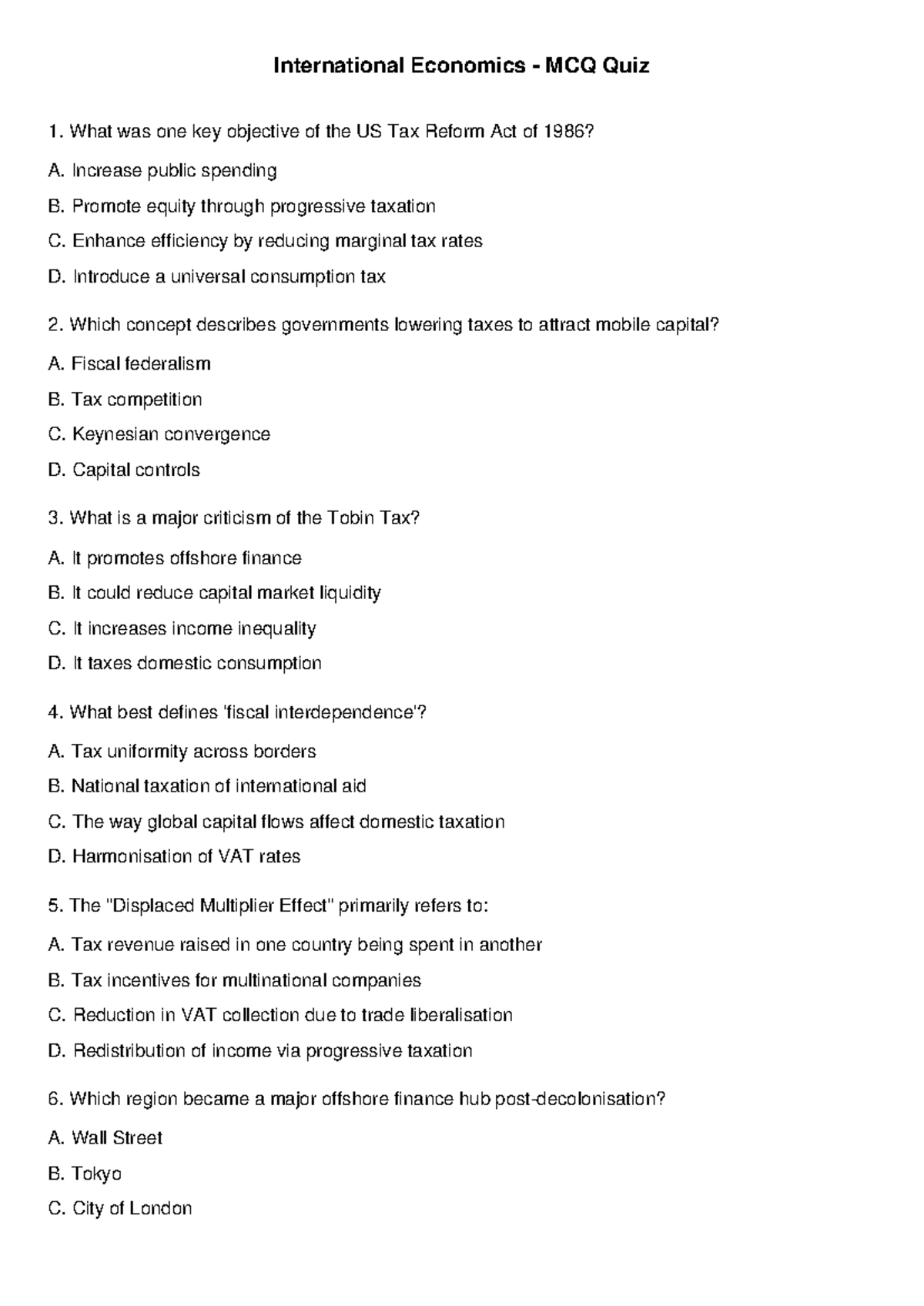 International Economics - MCQ Quiz

1. What was one key objective of the US Tax Reform Act of 1986?

A. Increase public spending

B. Promote equity through progressive taxation

C. Enhance efficiency by reducing marginal tax rates

D. Introduce a universal consumption tax

2. Which concept describes governments lowering taxes to attract mobile capital?

A. Fiscal federalism

B. Tax competition

C. Keynesian convergence

D. Capital controls

3. What is a major criticism of the Tobin Tax?

A. It promotes offshore finance

B. It could reduce capital market liquidity

C. It increases income inequality

D. It taxes domestic consumption

4. What best defines 'fiscal interdependence'?

A. Tax uniformity across borders

B. National taxation of international aid

C. The way global capital flows affect domestic taxation

D. Harmonisation of VAT rates

5. The "Displaced Multiplier Effect" primarily refers to:

A. Tax revenue raised in one country being spent in another

B. Tax incentives for multinational companies

C. Reduction in VAT collection due to trade liberalisation

D. Redistribution of income via progressive taxation

6. Which region became a major offshore finance hub post-decolonisation?

A. Wall Street

B. Tokyo

C. City of London